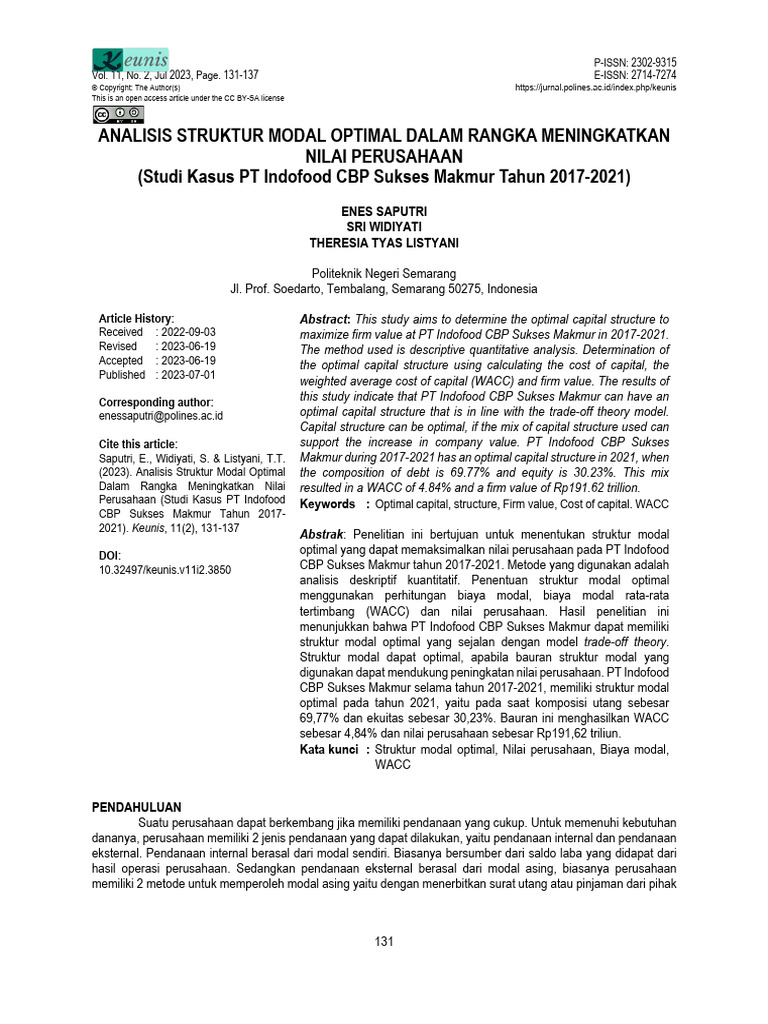 Keunis
Vol. 11, No. 2, Jul 2023, Page. 131-137
© Copyright: The Author(s)
This is an open access article under the CC BY-SA license

P-ISSN: 2302-9315
E-ISSN: 2714-7274
https://jurnal.polines.ac.id/index.php/keunis

ANALISIS STRUKTUR MODAL OPTIMAL DALAM RANGKA MENINGKATKAN NILAI PERUSAHAAN
(Studi Kasus PT Indofood CBP Sukses Makmur Tahun 2017-2021)

ENES SAPUTRI
SRI WIDIYATI
THERESIA TYAS LISTYANI

Politeknik Negeri Semarang
Jl. Prof. Soedarto, Tembalang, Semarang 50275, Indonesia

Article History:
Received : 2022-09-03
Revised : 2023-06-19
Accepted : 2023-06-19
Published : 2023-07-01

Corresponding author:
enessaputri@polines.ac.id

Cite this article:
Saputri, E., Widiyati, S. & Listyani, T.T. (2023). Analisis Struktur Modal Optimal Dalam Rangka Meningkatkan Nilai Perusahaan (Studi Kasus PT Indofood CBP Sukses Makmur Tahun 2017-2021). Keunis, 11(2), 131-137

DOI:
10.32497/keunis.v11i2.3850

Abstract: This study aims to determine the optimal capital structure to maximize firm value at PT Indofood CBP Sukses Makmur in 2017-2021. The method used is descriptive quantitative analysis. Determination of the optimal capital structure using calculating the cost of capital, the weighted average cost of capital (WACC) and firm value. The results of this study indicate that PT Indofood CBP Sukses Makmur can have an optimal capital structure that is in line with the trade-off theory model. Capital structure can be optimal, if the mix of capital structure used can support the increase in company value. PT Indofood CBP Sukses Makmur during 2017-2021 has an optimal capital structure in 2021, when the composition of debt is 69.77% and equity is 30.23%. This mix resulted in a WACC of 4.84% and a firm value of Rp191.62 trillion.
Keywords : Optimal capital, structure, Firm value, Cost of capital. WACC

Abstrak: Penelitian ini bertujuan untuk menentukan struktur modal optimal yang dapat memaksimalkan nilai perusahaan pada PT Indofood CBP Sukses Makmur tahun 2017-2021. Metode yang digunakan adalah analisis deskriptif kuantitatif. Penentuan struktur modal optimal menggunakan perhitungan biaya modal, biaya modal rata-rata tertimbang (WACC) dan nilai perusahaan. Hasil penelitian ini menunjukkan bahwa PT Indofood CBP Sukses Makmur dapat memiliki struktur modal optimal yang sejalan dengan model trade-off theory. Struktur modal dapat optimal, apabila bauran struktur modal yang digunakan dapat mendukung peningkatan nilai perusahaan. PT Indofood CBP Sukses Makmur selama tahun 2017-2021, memiliki struktur modal optimal pada tahun 2021, yaitu pada saat komposisi utang sebesar 69,77% dan ekuitas sebesar 30,23%. Bauran ini menghasilkan WACC sebesar 4,84% dan nilai perusahaan sebesar Rp191,62 triliun.
Kata kunci : Struktur modal optimal, Nilai perusahaan, Biaya modal, WACC

PENDAHULUAN
Suatu perusahaan dapat berkembang jika memiliki pendanaan yang cukup. Untuk memenuhi kebutuhan dananya, perusahaan memiliki 2 jenis pendanaan yang dapat dilakukan, yaitu pendanaan internal dan pendanaan eksternal. Pendanaan internal berasal dari modal sendiri. Biasanya bersumber dari saldo laba yang didapat dari hasil operasi perusahaan. Sedangkan pendanaan eksternal berasal dari modal asing, biasanya perusahaan memiliki 2 metode untuk memperoleh modal asing yaitu dengan menerbitkan surat utang atau pinjaman dari pihak

131